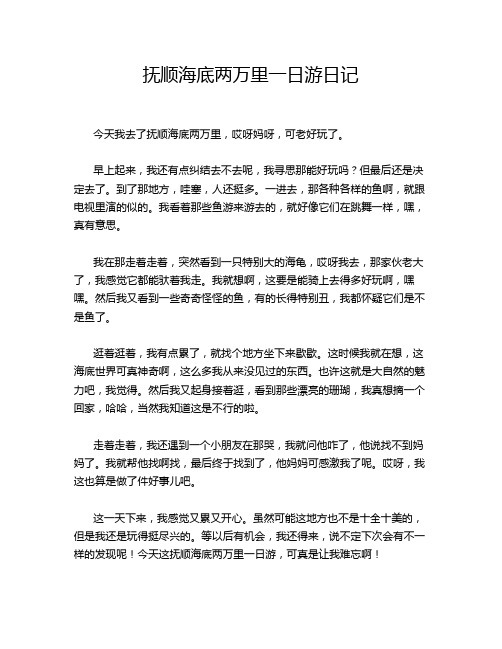 抚顺海底两万里一日游日记

今天我去了抚顺海底两万里，哎呀妈呀，可老好玩了。

早上起来，我还有点纠结去不去呢，我寻思那能好玩吗？但最后还是决定去了。到了那地方，哇塞，人还挺多。一进去，那各种各样的鱼啊，就跟电视里演的似的。我看着那些鱼游来游去的，就好像它们在跳舞一样，嘿，真有意思。

我在那走着走着，突然看到一只特别大的海龟，哎呀我去，那家伙老大了，我感觉它都能驮着我走。我就想啊，这要是能骑上去得多好玩啊，嘿嘿。然后我又看到一些奇奇怪怪的鱼，有的长得特别丑，我都怀疑它们是不是鱼了。

逛着逛着，我有点累了，就找个地方坐下来歇歇。这时候我就在想，这海底世界可真神奇啊，这么多我从来没见过的东西。也许这就是大自然的魅力吧，我觉得。然后我又起身接着逛，看到那些漂亮的珊瑚，我真想摘一个回家，哈哈，当然我知道这是不行的啦。

走着走着，我还遇到一个小朋友在那哭，我就问他咋了，他说找不到妈妈了。我就帮他找啊找，最后终于找到了，他妈妈可感激我了呢。哎呀，我这也算是做了件好事儿吧。

这一天下来，我感觉又累又开心。虽然可能这地方也不是十全十美的，但是我还是玩得挺尽兴的。等以后有机会，我还得来，说不定下次会有不一样的发现呢！今天这抚顺海底两万里一日游，可真是让我难忘啊！